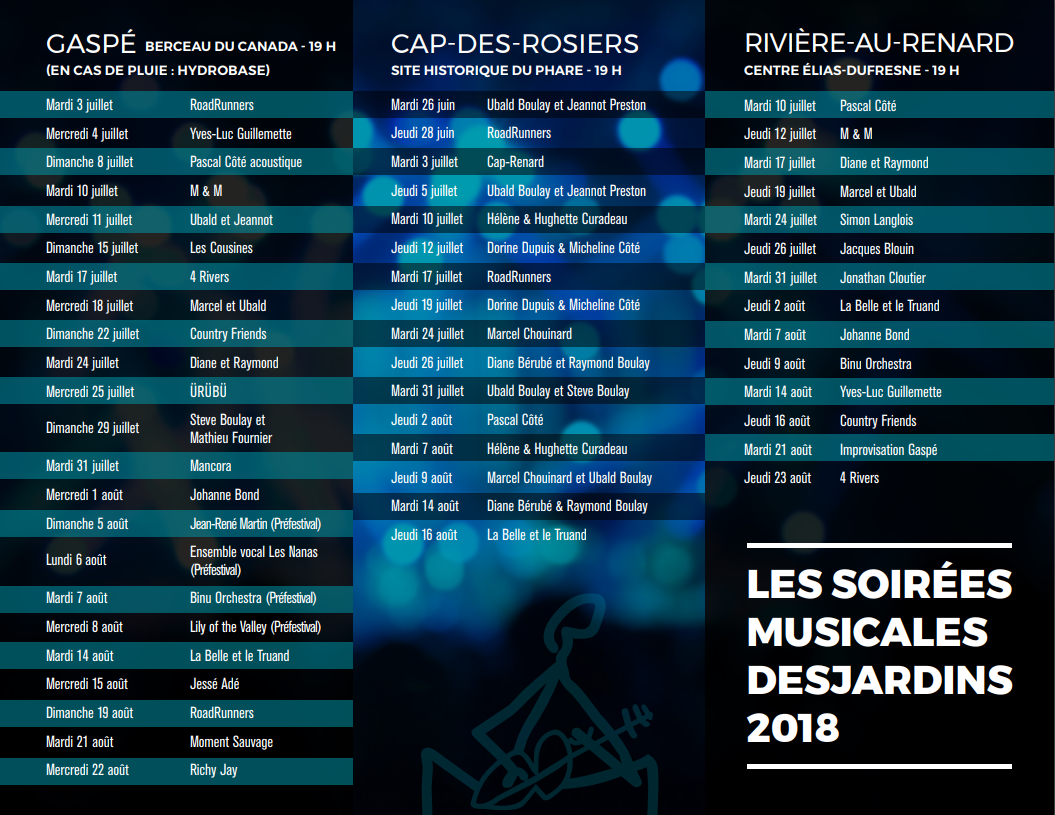 GASPÉ BERCEAU DU CANADA - 19 H
(EN CAS DE PLUIE : HYDROBASE)

| | |
|---|---|
| Mardi 3 juillet | RoadRunners |
| Mercredi 4 juillet | Yves-Luc Guillemette |
| Dimanche 8 juillet | Pascal Côté acoustique |
| Mardi 10 juillet | M & M |
| Mercredi 11 juillet | Ubald et Jeannot |
| Dimanche 15 juillet | Les Cousines |
| Mardi 17 juillet | 4 Rivers |
| Mercredi 18 juillet | Marcel et Ubald |
| Dimanche 22 juillet | Country Friends |
| Mardi 24 juillet | Diane et Raymond |
| Mercredi 25 juillet | ÜRÜBÜ |
| Dimanche 29 juillet | Steve Boulay et Mathieu Fournier |
| Mardi 31 juillet | Mancora |
| Mercredi 1 août | Johanne Bond |
| Dimanche 5 août | Jean-René Martin (Préfestival) |
| Lundi 6 août | Ensemble vocal Les Nanas (Préfestival) |
| Mardi 7 août | Binu Orchestra (Préfestival) |
| Mercredi 8 août | Lily of the Valley (Préfestival) |
| Mardi 14 août | La Belle et le Truand |
| Mercredi 15 août | Jessé Adé |
| Dimanche 19 août | RoadRunners |
| Mardi 21 août | Moment Sauvage |
| Mercredi 22 août | Richy Jay |

CAP-DES-ROSIERS
SITE HISTORIQUE DU PHARE - 19 H

| | |
|---|---|
| Mardi 26 juin | Ubald Boulay et Jeannot Preston |
| Jeudi 28 juin | RoadRunners |
| Mardi 3 juillet | Cap-Renard |
| Jeudi 5 juillet | Ubald Boulay et Jeannot Preston |
| Mardi 10 juillet | Hélène & Hughette Curadeau |
| Jeudi 12 juillet | Dorine Dupuis & Micheline Côté |
| Mardi 17 juillet | RoadRunners |
| Jeudi 19 juillet | Dorine Dupuis & Micheline Côté |
| Mardi 24 juillet | Marcel Chouinard |
| Jeudi 26 juillet | Diane Bérubé et Raymond Boulay |
| Mardi 31 juillet | Ubald Boulay et Steve Boulay |
| Jeudi 2 août | Pascal Côté |
| Mardi 7 août | Hélène & Hughette Curadeau |
| Jeudi 9 août | Marcel Chouinard et Ubald Boulay |
| Mardi 14 août | Diane Bérubé & Raymond Boulay |
| Jeudi 16 août | La Belle et le Truand |

RIVIÈRE-AU-RENARD
CENTRE ÉLIAS-DUFRESNE - 19 H

| | |
|---|---|
| Mardi 10 juillet | Pascal Côté |
| Jeudi 12 juillet | M & M |
| Mardi 17 juillet | Diane et Raymond |
| Jeudi 19 juillet | Marcel et Ubald |
| Mardi 24 juillet | Simon Langlois |
| Jeudi 26 juillet | Jacques Blouin |
| Mardi 31 juillet | Jonathan Cloutier |
| Jeudi 2 août | La Belle et le Truand |
| Mardi 7 août | Johanne Bond |
| Jeudi 9 août | Binu Orchestra |
| Mardi 14 août | Yves-Luc Guillemette |
| Jeudi 16 août | Country Friends |
| Mardi 21 août | Improvisation Gaspé |
| Jeudi 23 août | 4 Rivers |

LES SOIRÉES MUSICALES DESJARDINS 2018